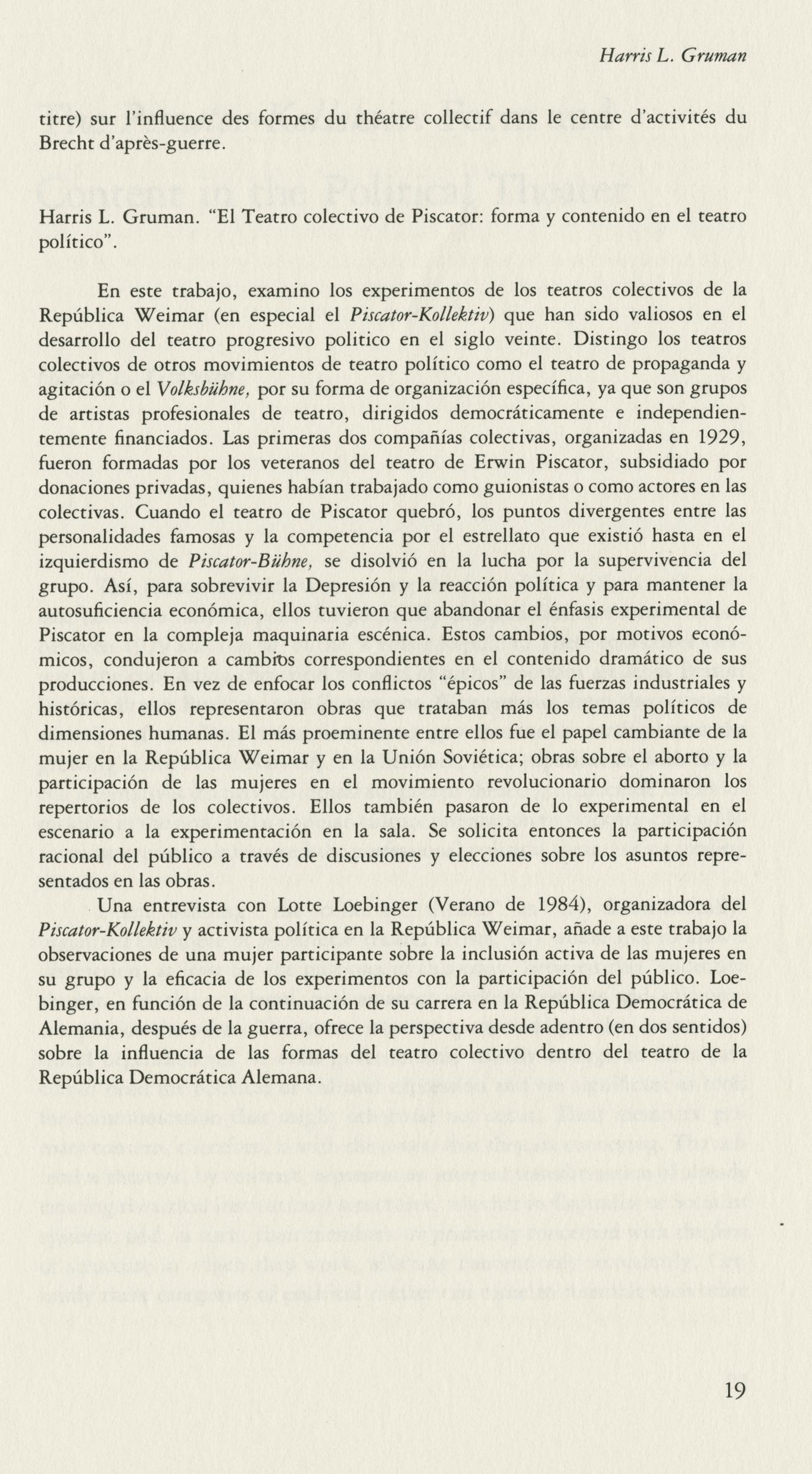 Harris L. Gruman

titre) sur l'influence des formes du théatre collectif dans le centre d'activités du Brecht d'après-guerre.

Harris L. Gruman. "El Teatro colectivo de Piscator: forma y contenido en el teatro político".

En este trabajo, examino los experimentos de los teatros colectivos de la República Weimar (en especial el Piscator-Kollektiv) que han sido valiosos en el desarrollo del teatro progresivo politico en el siglo veinte. Distingo los teatros colectivos de otros movimientos de teatro político como el teatro de propaganda y agitación o el Volksbühne, por su forma de organización específica, ya que son grupos de artistas profesionales de teatro, dirigidos democráticamente e independientemente financiados. Las primeras dos compañías colectivas, organizadas en 1929, fueron formadas por los veteranos del teatro de Erwin Piscator, subsidiado por donaciones privadas, quienes habían trabajado como guionistas o como actores en las colectivas. Cuando el teatro de Piscator quebró, los puntos divergentes entre las personalidades famosas y la competencia por el estrellato que existió hasta en el izquierdismo de Piscator-Bühne, se disolvió en la lucha por la supervivencia del grupo. Así, para sobrevivir la Depresión y la reacción política y para mantener la autosuficiencia económica, ellos tuvieron que abandonar el énfasis experimental de Piscator en la compleja maquinaria escénica. Estos cambios, por motivos económicos, condujeron a cambios correspondientes en el contenido dramático de sus producciones. En vez de enfocar los conflictos "épicos" de las fuerzas industriales y históricas, ellos representaron obras que trataban más los temas políticos de dimensiones humanas. El más proeminente entre ellos fue el papel cambiante de la mujer en la República Weimar y en la Unión Soviética; obras sobre el aborto y la participación de las mujeres en el movimiento revolucionario dominaron los repertorios de los colectivos. Ellos también pasaron de lo experimental en el escenario a la experimentación en la sala. Se solicita entonces la participación racional del público a través de discusiones y elecciones sobre los asuntos representados en las obras.

Una entrevista con Lotte Loebinger (Verano de 1984), organizadora del Piscator-Kollektiv y activista política en la República Weimar, añade a este trabajo la observaciones de una mujer participante sobre la inclusión activa de las mujeres en su grupo y la eficacia de los experimentos con la participación del público. Loebinger, en función de la continuación de su carrera en la República Democrática de Alemania, después de la guerra, ofrece la perspectiva desde adentro (en dos sentidos) sobre la influencia de las formas del teatro colectivo dentro del teatro de la República Democrática Alemana.

19